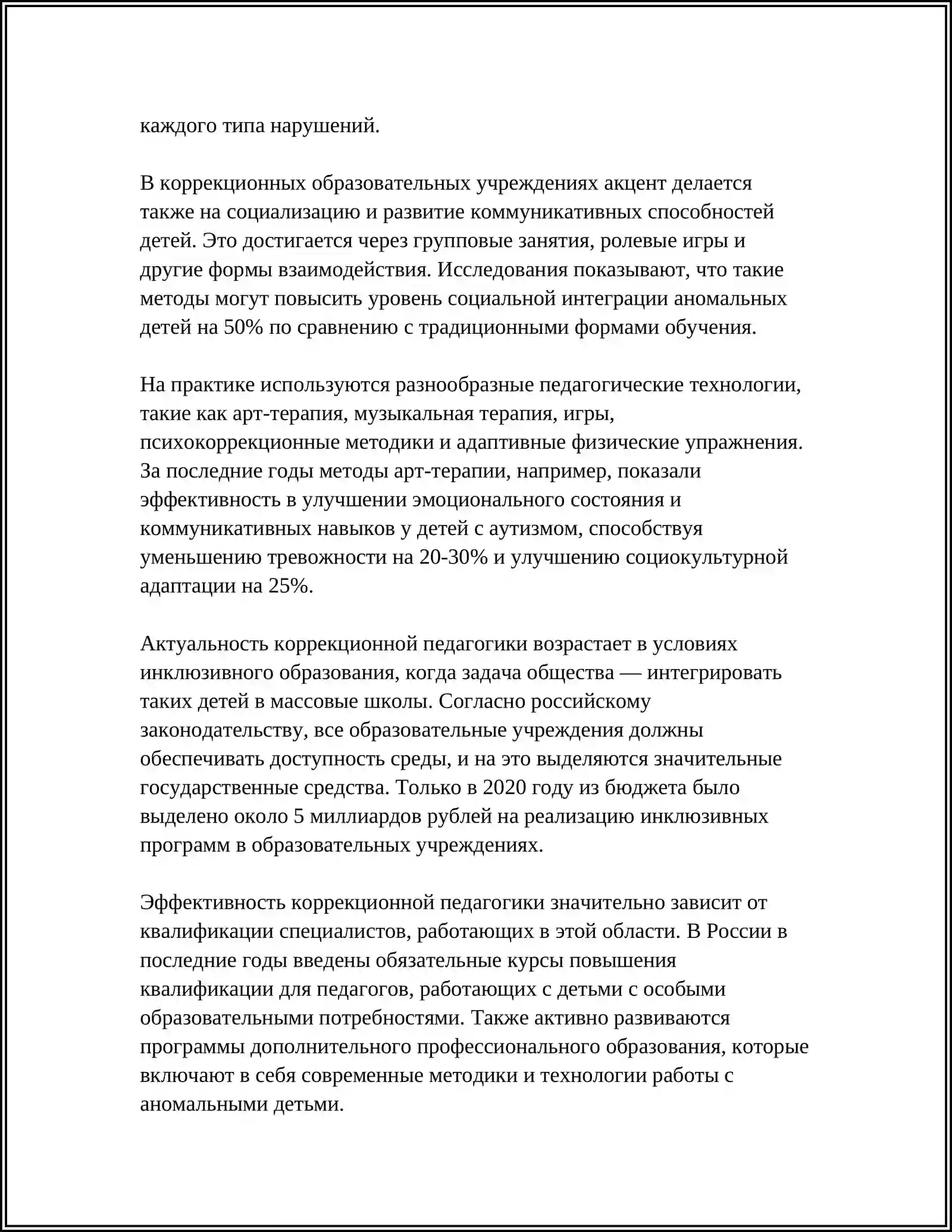 каждого типа нарушений.

В коррекционных образовательных учреждениях акцент делается также на социализацию и развитие коммуникативных способностей детей. Это достигается через групповые занятия, ролевые игры и другие формы взаимодействия. Исследования показывают, что такие методы могут повысить уровень социальной интеграции аномальных детей на 50% по сравнению с традиционными формами обучения.

На практике используются разнообразные педагогические технологии, такие как арт-терапия, музыкальная терапия, игры, психокоррекционные методики и адаптивные физические упражнения. За последние годы методы арт-терапии, например, показали эффективность в улучшении эмоционального состояния и коммуникативных навыков у детей с аутизмом, способствуя уменьшению тревожности на 20-30% и улучшению социокультурной адаптации на 25%.

Актуальность коррекционной педагогики возрастает в условиях инклюзивного образования, когда задача общества — интегрировать таких детей в массовые школы. Согласно российскому законодательству, все образовательные учреждения должны обеспечивать доступность среды, и на это выделяются значительные государственные средства. Только в 2020 году из бюджета было выделено около 5 миллиардов рублей на реализацию инклюзивных программ в образовательных учреждениях.

Эффективность коррекционной педагогики значительно зависит от квалификации специалистов, работающих в этой области. В России в последние годы введены обязательные курсы повышения квалификации для педагогов, работающих с детьми с особыми образовательными потребностями. Также активно развиваются программы дополнительного профессионального образования, которые включают в себя современные методики и технологии работы с аномальными детьми.